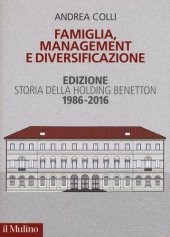 ANDREA COLLI

FAMIGLIA, MANAGEMENT E DIVERSIFICAZIONE

EDIZIONE
STORIA DELLA HOLDING BENETTON
1986-2016

il Mulino